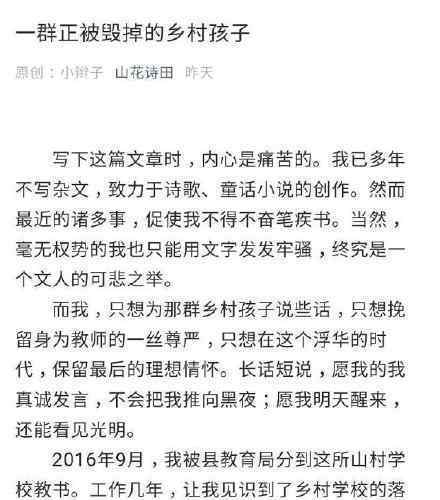 一群正被毁掉的乡村孩子

原创：小辫子 山花诗田 昨天

写下这篇文章时，内心是痛苦的。我已多年不写杂文，致力于诗歌、童话小说的创作。然而最近的诸多事，促使我不得不奋笔疾书。当然，毫无权势的我也只能用文字发发牢骚，终究是一个文人的可悲之举。

而我，只想为那群乡村孩子说些话，只想挽留身为教师的一丝尊严，只想在这个浮华的时代，保留最后的理想情怀。长话短说，愿我的我真诚发言，不会把我推向黑夜；愿我明天醒来，还能看见光明。

2016年9月，我被县教育局分到这所山村学校教书。工作几年，让我见识到了乡村学校的落